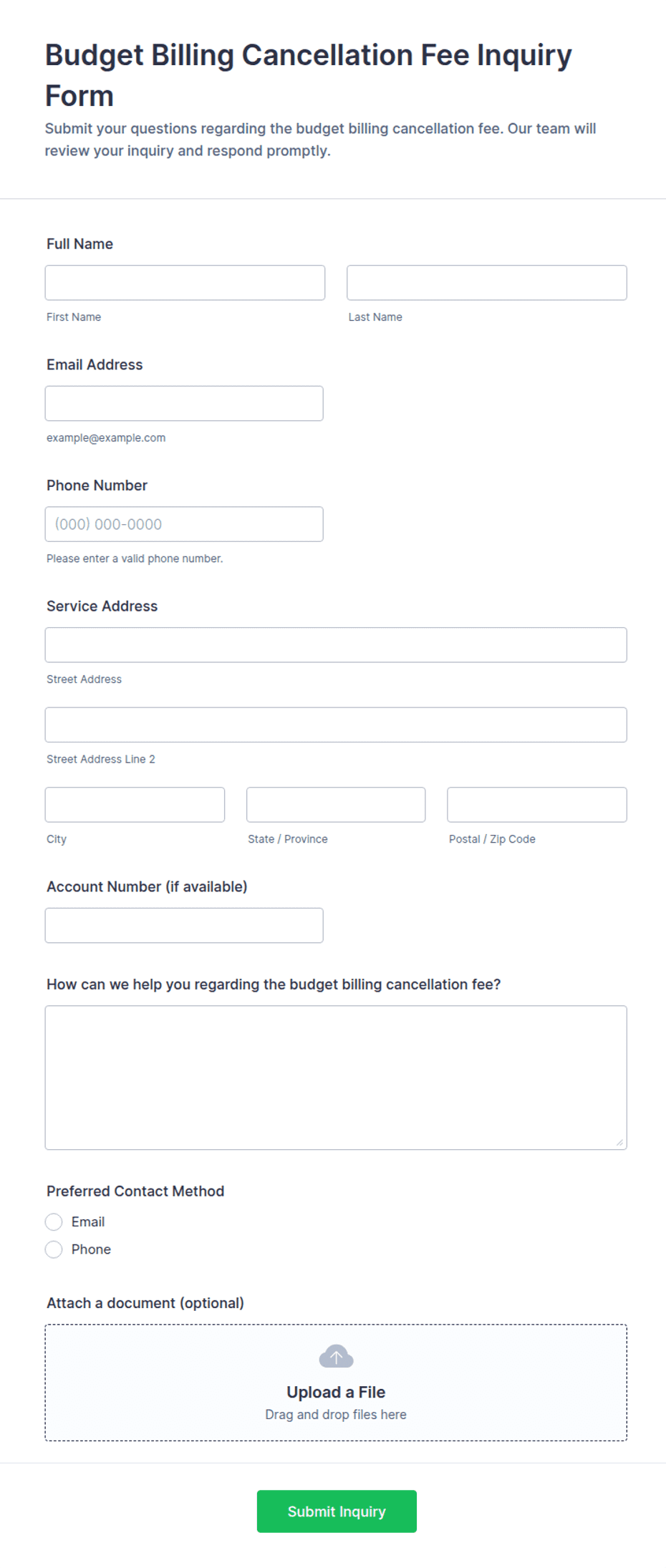 Budget Billing Cancellation Fee Inquiry Form

Submit your questions regarding the budget billing cancellation fee. Our team will review your inquiry and respond promptly.

Full Name

First Name

Last Name

Email Address

example@example.com

Phone Number

(000) 000-0000

Please enter a valid phone number.

Service Address

Street Address

Street Address Line 2

City

State / Province

Postal / Zip Code

Account Number (if available)

How can we help you regarding the budget billing cancellation fee?

Preferred Contact Method

Email

Phone

Attach a document (optional)

Upload a File

Drag and drop files here

Submit Inquiry